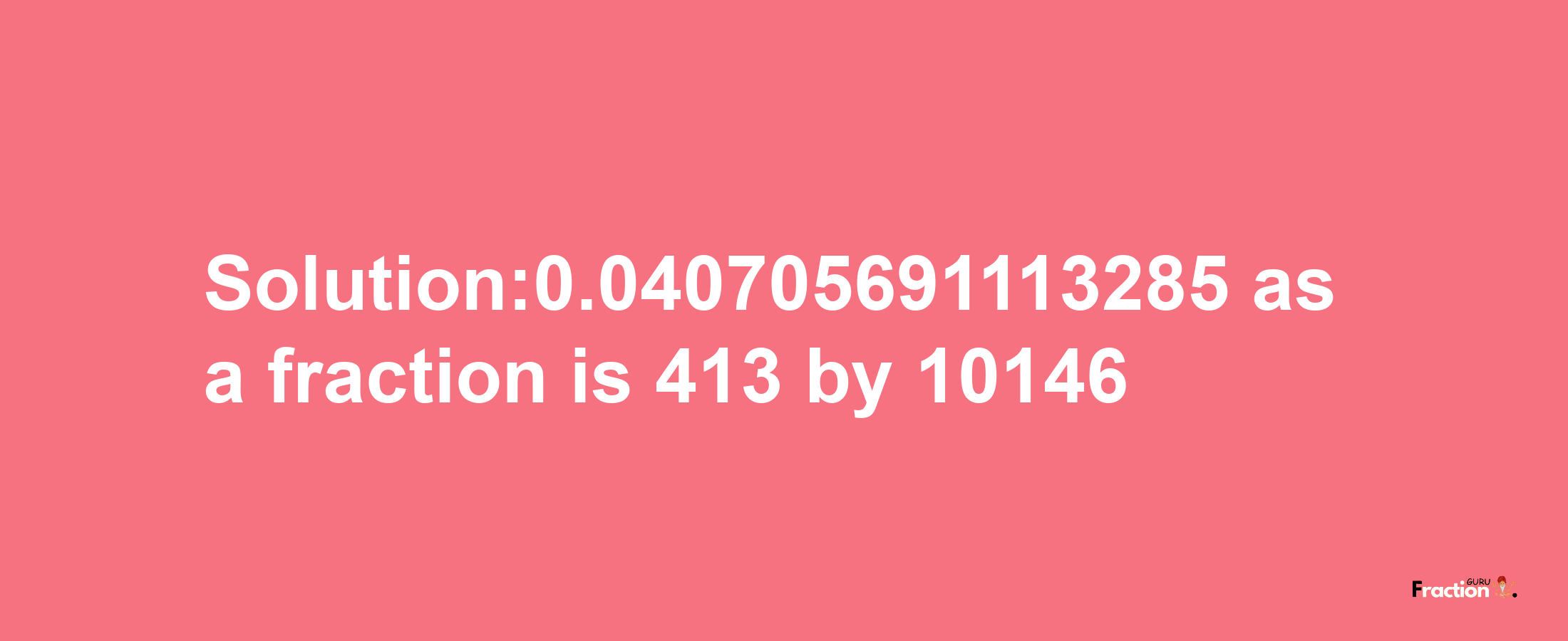 Solution:0.040705691113285 as a fraction is 413 by 10146

Fraction GURU